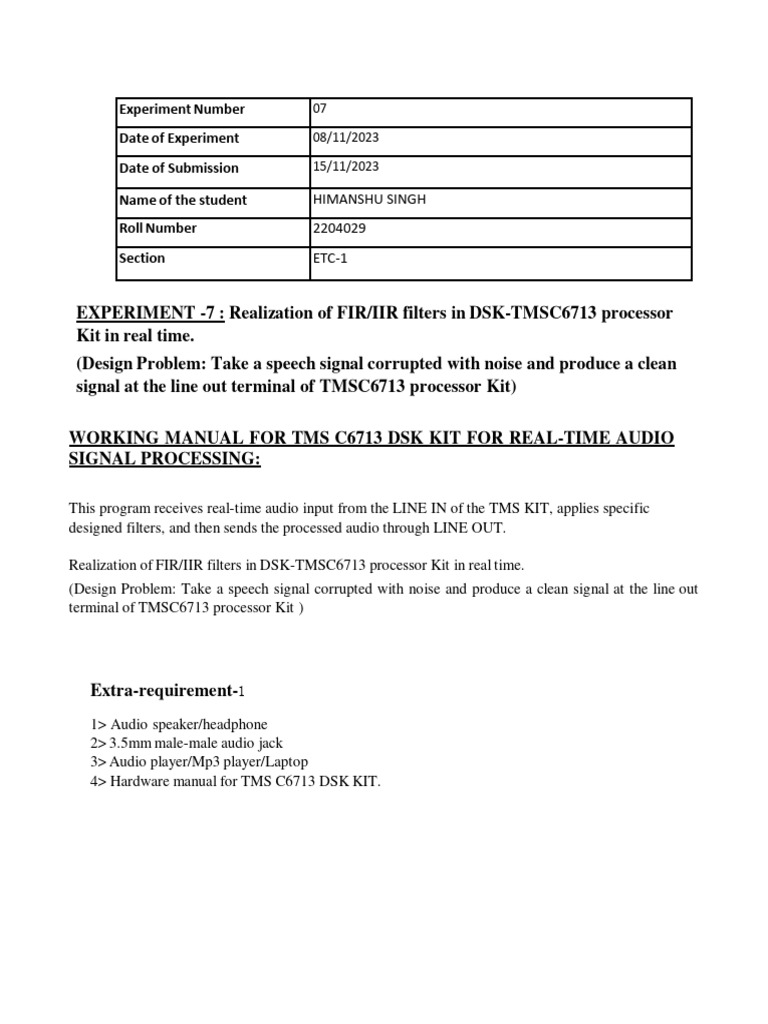 | Experiment Number | 07 |
|---|---|
| Date of Experiment | 08/11/2023 |
| Date of Submission | 15/11/2023 |
| Name of the student | HIMANSHU SINGH |
| Roll Number | 2204029 |
| Section | ETC-1 |

EXPERIMENT -7 : Realization of FIR/IIR filters in DSK-TMSC6713 processor Kit in real time.
(Design Problem: Take a speech signal corrupted with noise and produce a clean signal at the line out terminal of TMSC6713 processor Kit)

WORKING MANUAL FOR TMS C6713 DSK KIT FOR REAL-TIME AUDIO SIGNAL PROCESSING:

This program receives real-time audio input from the LINE IN of the TMS KIT, applies specific designed filters, and then sends the processed audio through LINE OUT.

Realization of FIR/IIR filters in DSK-TMSC6713 processor Kit in real time.
(Design Problem: Take a speech signal corrupted with noise and produce a clean signal at the line out terminal of TMSC6713 processor Kit )

Extra-requirement-1

1> Audio speaker/headphone
2> 3.5mm male-male audio jack
3> Audio player/Mp3 player/Laptop
4> Hardware manual for TMS C6713 DSK KIT.